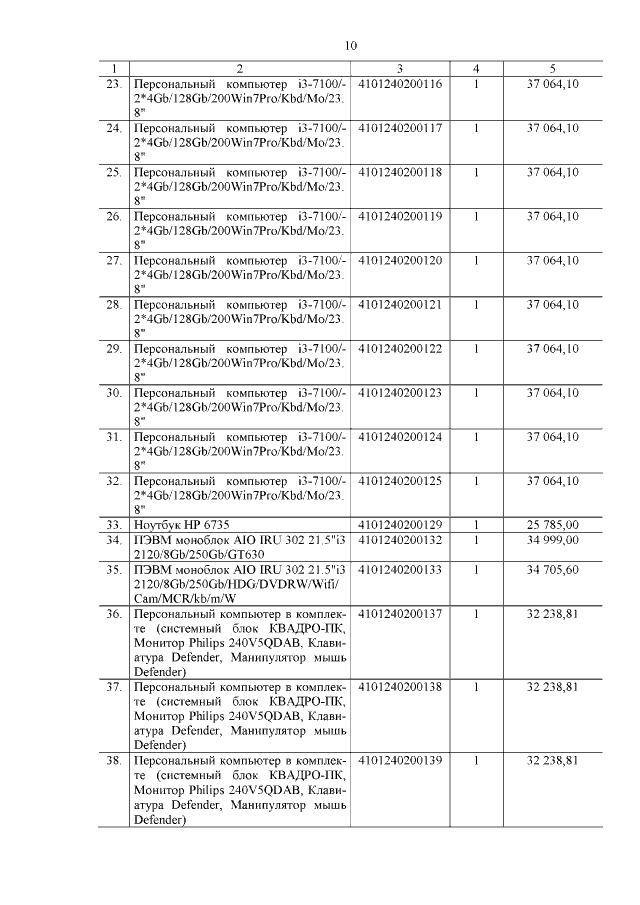 10

| 1 | 2 | 3 | 4 | 5 |
|---|---|---|---|---|
| 23. | Персональный компьютер i3-7100/-2*4Gb/128Gb/200Win7Pro/Kbd/Mo/23.8" | 4101240200116 | 1 | 37 064,10 |
| 24. | Персональный компьютер i3-7100/-2*4Gb/128Gb/200Win7Pro/Kbd/Mo/23.8" | 4101240200117 | 1 | 37 064,10 |
| 25. | Персональный компьютер i3-7100/-2*4Gb/128Gb/200Win7Pro/Kbd/Mo/23.8" | 4101240200118 | 1 | 37 064,10 |
| 26. | Персональный компьютер i3-7100/-2*4Gb/128Gb/200Win7Pro/Kbd/Mo/23.8" | 4101240200119 | 1 | 37 064,10 |
| 27. | Персональный компьютер i3-7100/-2*4Gb/128Gb/200Win7Pro/Kbd/Mo/23.8" | 4101240200120 | 1 | 37 064,10 |
| 28. | Персональный компьютер i3-7100/-2*4Gb/128Gb/200Win7Pro/Kbd/Mo/23.8" | 4101240200121 | 1 | 37 064,10 |
| 29. | Персональный компьютер i3-7100/-2*4Gb/128Gb/200Win7Pro/Kbd/Mo/23.8" | 4101240200122 | 1 | 37 064,10 |
| 30. | Персональный компьютер i3-7100/-2*4Gb/128Gb/200Win7Pro/Kbd/Mo/23.8" | 4101240200123 | 1 | 37 064,10 |
| 31. | Персональный компьютер i3-7100/-2*4Gb/128Gb/200Win7Pro/Kbd/Mo/23.8" | 4101240200124 | 1 | 37 064,10 |
| 32. | Персональный компьютер i3-7100/-2*4Gb/128Gb/200Win7Pro/Kbd/Mo/23.8" | 4101240200125 | 1 | 37 064,10 |
| 33. | Ноутбук HP 6735 | 4101240200129 | 1 | 25 785,00 |
| 34. | ПЭВМ моноблок AIO IRU 302 21.5"i3 2120/8Gb/250Gb/GT630 | 4101240200132 | 1 | 34 999,00 |
| 35. | ПЭВМ моноблок AIO IRU 302 21.5"i3 2120/8Gb/250Gb/HDG/DVDRW/Wifi/Cam/MCR/kb/m/W | 4101240200133 | 1 | 34 705,60 |
| 36. | Персональный компьютер в комплекте (системный блок КВАДРО-ПК, Монитор Philips 240V5QDAB, Клавиатура Defender, Манипулятор мышь Defender) | 4101240200137 | 1 | 32 238,81 |
| 37. | Персональный компьютер в комплекте (системный блок КВАДРО-ПК, Монитор Philips 240V5QDAB, Клавиатура Defender, Манипулятор мышь Defender) | 4101240200138 | 1 | 32 238,81 |
| 38. | Персональный компьютер в комплекте (системный блок КВАДРО-ПК, Монитор Philips 240V5QDAB, Клавиатура Defender, Манипулятор мышь Defender) | 4101240200139 | 1 | 32 238,81 |